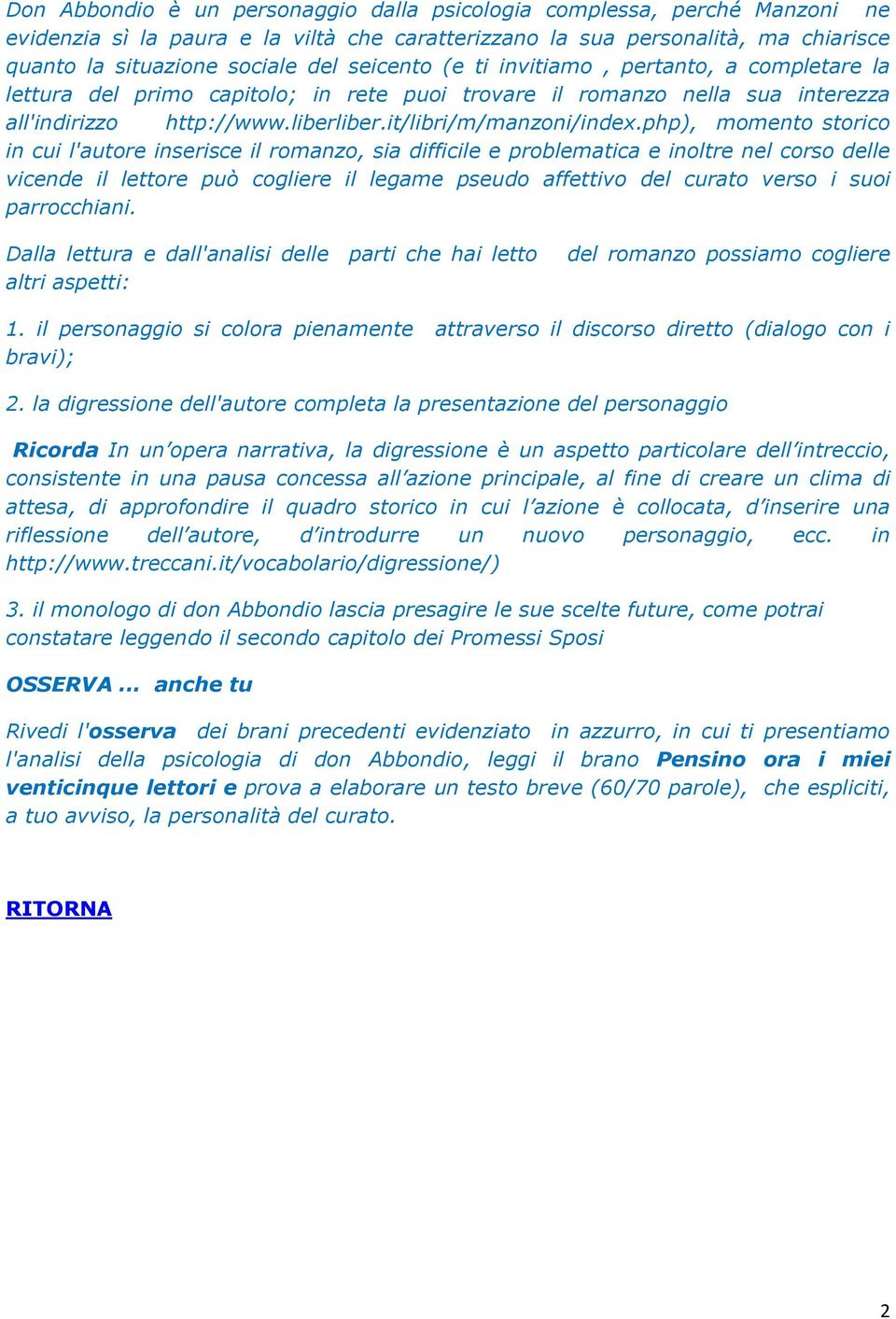 Don Abbondio è un personaggio dalla psicologia complessa, perché Manzoni ne evidenzia sì la paura e la viltà che caratterizzano la sua personalità, ma chiarisce quanto la situazione sociale del seicento (e ti invitiamo , pertanto, a completare la lettura del primo capitolo; in rete puoi trovare il romanzo nella sua interezza all'indirizzo http://www.liberliber.it/libri/m/manzoni/index.php), momento storico in cui l'autore inserisce il romanzo, sia difficile e problematica e inoltre nel corso delle vicende il lettore può cogliere il legame pseudo affettivo del curato verso i suoi parrocchiani.

Dalla lettura e dall'analisi delle parti che hai letto del romanzo possiamo cogliere altri aspetti:

1. il personaggio si colora pienamente attraverso il discorso diretto (dialogo con i bravi);

2. la digressione dell'autore completa la presentazione del personaggio

Ricorda In un'opera narrativa, la digressione è un aspetto particolare dell'intreccio, consistente in una pausa concessa all'azione principale, al fine di creare un clima di attesa, di approfondire il quadro storico in cui l'azione è collocata, d'inserire una riflessione dell'autore, d'introdurre un nuovo personaggio, ecc. in http://www.treccani.it/vocabolario/digressione/)

3. il monologo di don Abbondio lascia presagire le sue scelte future, come potrai constatare leggendo il secondo capitolo dei Promessi Sposi

OSSERVA ... anche tu

Rivedi l'osserva dei brani precedenti evidenziato in azzurro, in cui ti presentiamo l'analisi della psicologia di don Abbondio, leggi il brano Pensino ora i miei venticinque lettori e prova a elaborare un testo breve (60/70 parole), che espliciti, a tuo avviso, la personalità del curato.

RITORNA

2